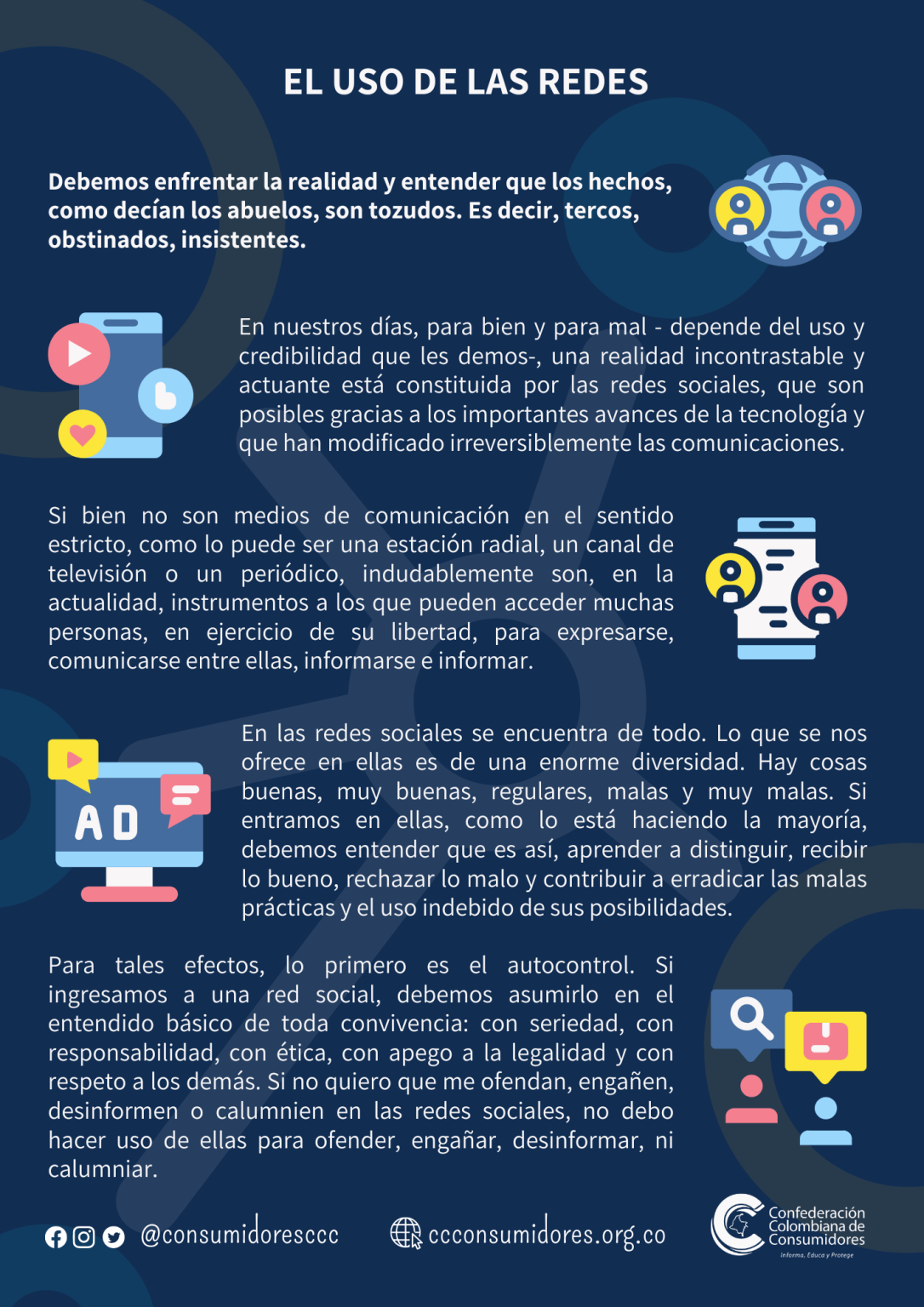 EL USO DE LAS REDES

Debemos enfrentar la realidad y entender que los hechos, como decían los abuelos, son tozudos. Es decir, tercos, obstinados, insistentes.

En nuestros días, para bien y para mal - depende del uso y credibilidad que les demos-, una realidad incontrastable y actuante está constituida por las redes sociales, que son posibles gracias a los importantes avances de la tecnología y que han modificado irreversiblemente las comunicaciones.

Si bien no son medios de comunicación en el sentido estricto, como lo puede ser una estación radial, un canal de televisión o un periódico, indudablemente son, en la actualidad, instrumentos a los que pueden acceder muchas personas, en ejercicio de su libertad, para expresarse, comunicarse entre ellas, informarse e informar.

AD

En las redes sociales se encuentra de todo. Lo que se nos ofrece en ellas es de una enorme diversidad. Hay cosas buenas, muy buenas, regulares, malas y muy malas. Si entramos en ellas, como lo está haciendo la mayoría, debemos entender que es así, aprender a distinguir, recibir lo bueno, rechazar lo malo y contribuir a erradicar las malas prácticas y el uso indebido de sus posibilidades.

Para tales efectos, lo primero es el autocontrol. Si ingresamos a una red social, debemos asumirlo en el entendido básico de toda convivencia: con seriedad, con responsabilidad, con ética, con apego a la legalidad y con respeto a los demás. Si no quiero que me ofendan, engañen, desinformen o calumnien en las redes sociales, no debo hacer uso de ellas para ofender, engañar, desinformar, ni calumniar.

@consumidoresccc

ccconsumidores.org.co

Confederación
Colombiana de
Consumidores
Informa, Educa y Protege